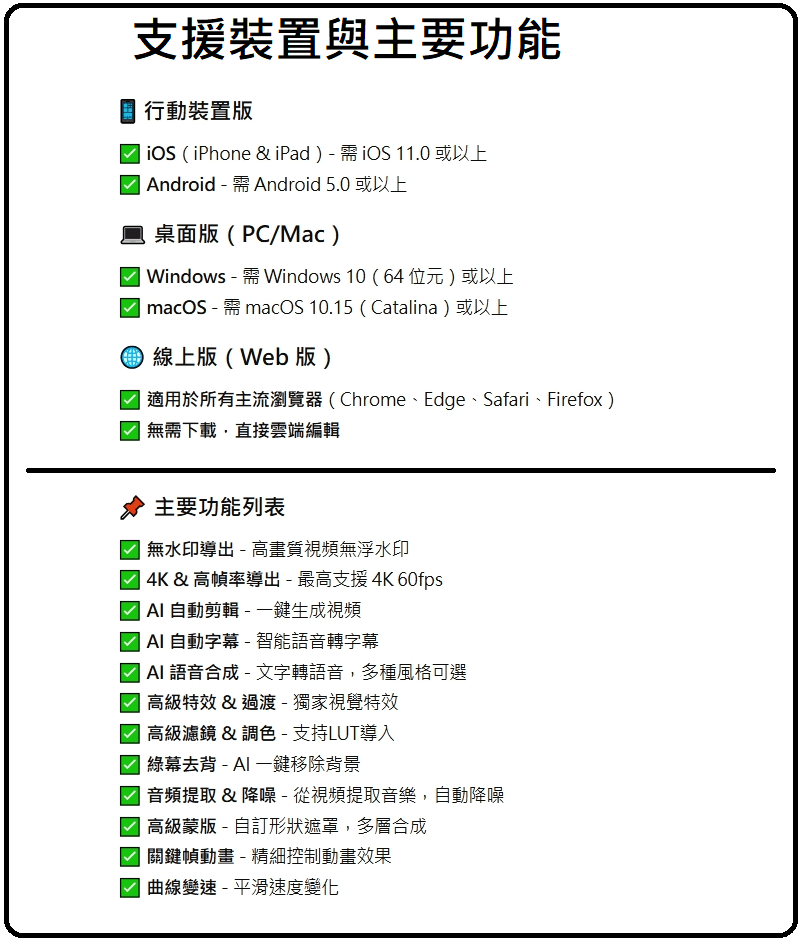 支援裝置與主要功能

📱 行動裝置版

✅ iOS（iPhone & iPad）- 需 iOS 11.0 或以上
✅ Android - 需 Android 5.0 或以上

💻 桌面版（PC/Mac）

✅ Windows - 需 Windows 10（64 位元）或以上
✅ macOS - 需 macOS 10.15（Catalina）或以上

🌐 線上版（Web 版）

✅ 適用於所有主流瀏覽器（Chrome、Edge、Safari、Firefox）
✅ 無需下載，直接雲端編輯

📌 主要功能列表

✅ 無水印導出 - 高畫質視頻無浮水印
✅ 4K & 高幀率導出 - 最高支援 4K 60fps
✅ AI 自動剪輯 - 一鍵生成視頻
✅ AI 自動字幕 - 智能語音轉字幕
✅ AI 語音合成 - 文字轉語音，多種風格可選
✅ 高級特效 & 過渡 - 獨家視覺特效
✅ 高級濾鏡 & 調色 - 支持LUT導入
✅ 綠幕去背 - AI 一鍵移除背景
✅ 音頻提取 & 降噪 - 從視頻提取音樂，自動降噪
✅ 高級蒙版 - 自訂形狀遮罩，多層合成
✅ 關鍵幀動畫 - 精細控制動畫效果
✅ 曲線變速 - 平滑速度變化